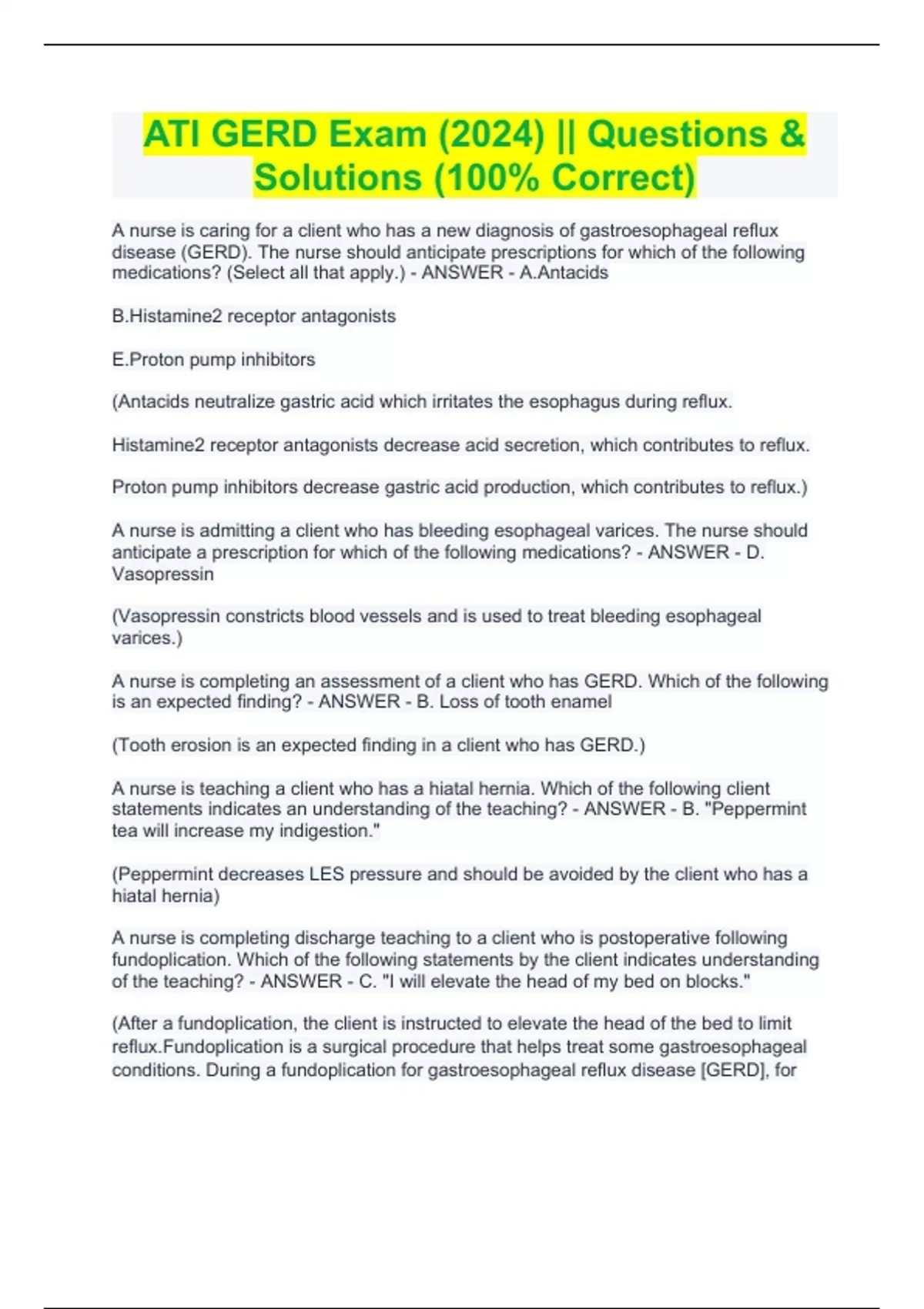 ATI GERD Exam (2024) || Questions & Solutions (100% Correct)

A nurse is caring for a client who has a new diagnosis of gastroesophageal reflux disease (GERD). The nurse should anticipate prescriptions for which of the following medications? (Select all that apply.) - ANSWER - A.Antacids

B.Histamine2 receptor antagonists

E.Proton pump inhibitors

(Antacids neutralize gastric acid which irritates the esophagus during reflux.

Histamine2 receptor antagonists decrease acid secretion, which contributes to reflux.

Proton pump inhibitors decrease gastric acid production, which contributes to reflux.)

A nurse is admitting a client who has bleeding esophageal varices. The nurse should anticipate a prescription for which of the following medications? - ANSWER - D. Vasopressin

(Vasopressin constricts blood vessels and is used to treat bleeding esophageal varices.)

A nurse is completing an assessment of a client who has GERD. Which of the following is an expected finding? - ANSWER - B. Loss of tooth enamel

(Tooth erosion is an expected finding in a client who has GERD.)

A nurse is teaching a client who has a hiatal hernia. Which of the following client statements indicates an understanding of the teaching? - ANSWER - B. "Peppermint tea will increase my indigestion."

(Peppermint decreases LES pressure and should be avoided by the client who has a hiatal hernia)

A nurse is completing discharge teaching to a client who is postoperative following fundoplication. Which of the following statements by the client indicates understanding of the teaching? - ANSWER - C. "I will elevate the head of my bed on blocks."

(After a fundoplication, the client is instructed to elevate the head of the bed to limit reflux.Fundoplication is a surgical procedure that helps treat some gastroesophageal conditions. During a fundoplication for gastroesophageal reflux disease [GERD], for